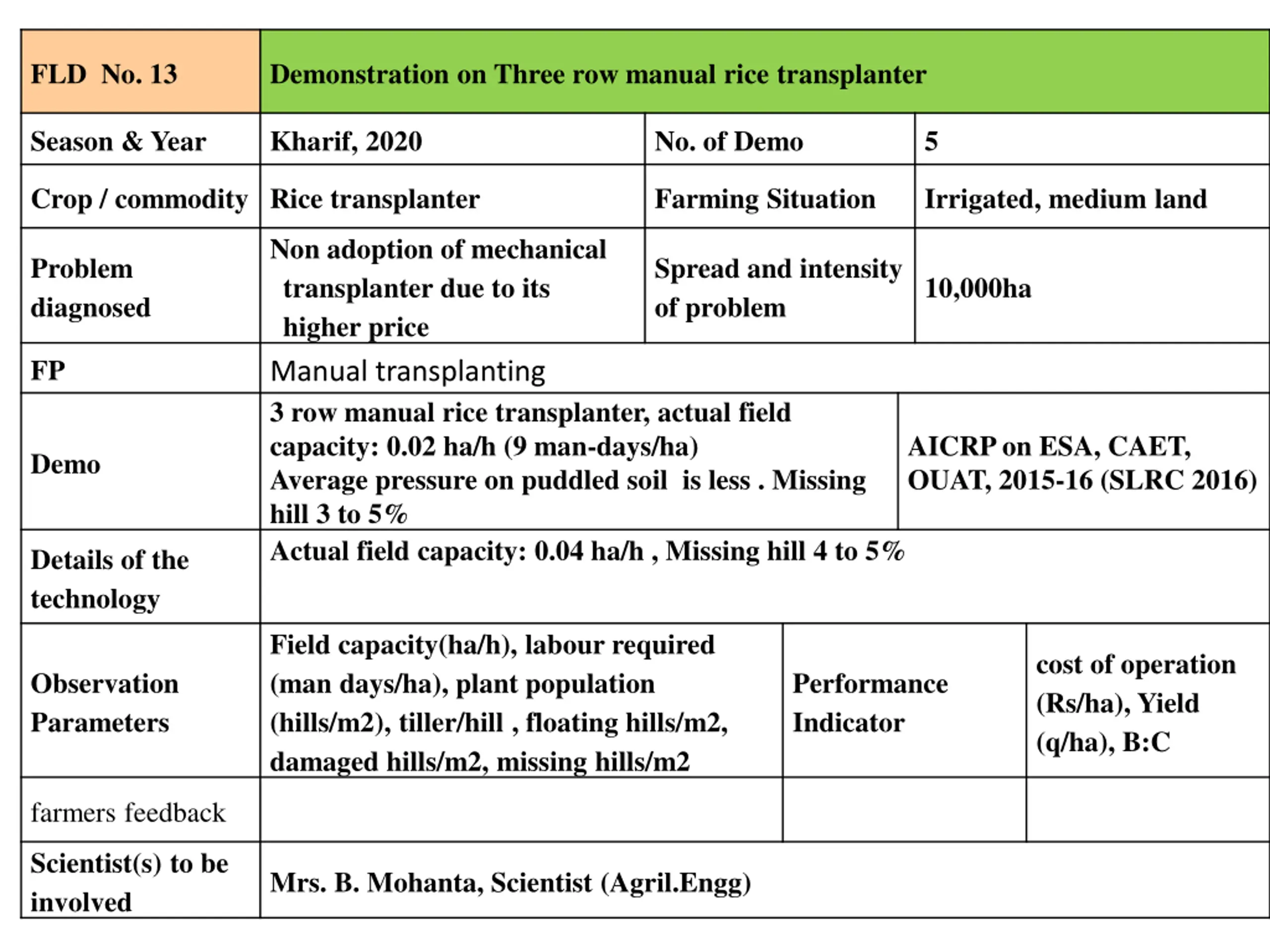 | FLD No. 13 | Demonstration on Three row manual rice transplanter | | |
|---|---|---|---|
| Season & Year | Kharif, 2020 | No. of Demo | 5 |
| Crop / commodity | Rice transplanter | Farming Situation | Irrigated, medium land |
| Problem diagnosed | Non adoption of mechanical transplanter due to its higher price | Spread and intensity of problem | 10,000ha |
| FP | Manual transplanting | | |
| Demo | 3 row manual rice transplanter, actual field capacity: 0.02 ha/h (9 man-days/ha) Average pressure on puddled soil is less . Missing hill 3 to 5% | AICRP on ESA, CAET, OUAT, 2015-16 (SLRC 2016) | |
| Details of the technology | Actual field capacity: 0.04 ha/h , Missing hill 4 to 5% | | |
| Observation Parameters | Field capacity(ha/h), labour required (man days/ha), plant population (hills/m2), tiller/hill , floating hills/m2, damaged hills/m2, missing hills/m2 | Performance Indicator | cost of operation (Rs/ha), Yield (q/ha), B:C |
| farmers feedback | | | |
| Scientist(s) to be involved | Mrs. B. Mohanta, Scientist (Agril.Engg) | | |